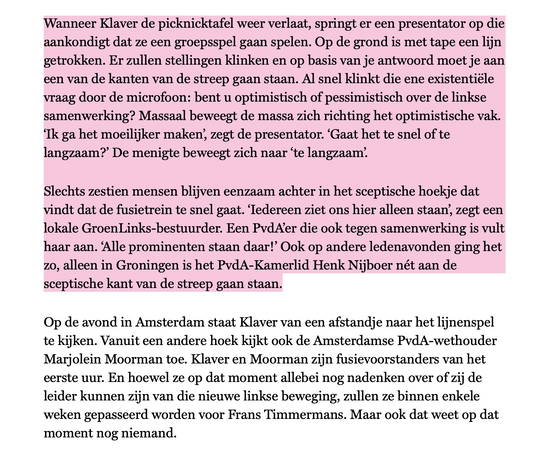 Wanneer Klaver de picknicktafel weer verlaat, springt er een presentator op die aankondigt dat ze een groepsspel gaan spelen. Op de grond is met tape een lijn getrokken. Er zullen stellingen klinken en op basis van je antwoord moet je aan een van de kanten van de streep gaan staan. Al snel klinkt die ene existentiële vraag door de microfoon: bent u optimistisch of pessimistisch over de linkse samenwerking? Massaal beweegt de massa zich richting het optimistische vak. 'Ik ga het moeilijker maken', zegt de presentator. 'Gaat het te snel of te langzaam?' De menigte beweegt zich naar 'te langzaam'.

Slechts zestien mensen blijven eenzaam achter in het sceptische hoekje dat vindt dat de fusietrein te snel gaat. 'Iedereen ziet ons hier alleen staan', zegt een lokale GroenLinks-bestuurder. Een PvdA'er die ook tegen samenwerking is vult haar aan. 'Alle prominenten staan daar!' Ook op andere ledenavonden ging het zo, alleen in Groningen is het PvdA-Kamerlid Henk Nijboer nét aan de sceptische kant van de streep gaan staan.

Op de avond in Amsterdam staat Klaver van een afstandje naar het lijnenspel te kijken. Vanuit een andere hoek kijkt ook de Amsterdamse PvdA-wethouder Marjolein Moorman toe. Klaver en Moorman zijn fusievoorstanders van het eerste uur. En hoewel ze op dat moment allebei nog nadenken over of zij de leider kunnen zijn van die nieuwe linkse beweging, zullen ze binnen enkele weken gepasseerd worden voor Frans Timmermans. Maar ook dat weet op dat moment nog niemand.